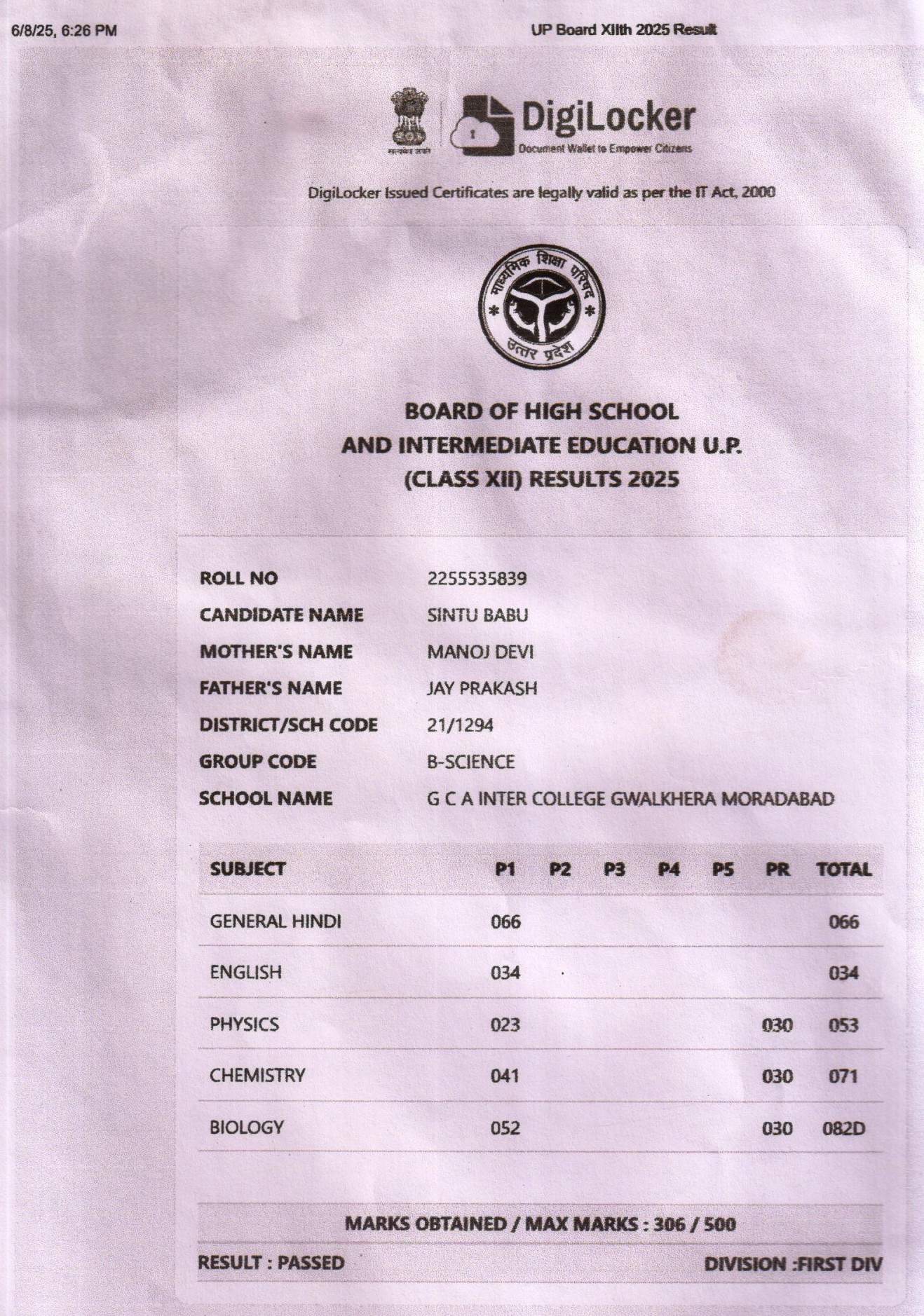 6/8/25, 6:26 PM

UP Board XIIth 2025 Result

सत्यमेव जयते

DigiLocker
Document Wallet to Empower Citizens

DigiLocker Issued Certificates are legally valid as per the IT Act, 2000

माध्यमिक शिक्षा परिषद
उत्तर प्रदेश

BOARD OF HIGH SCHOOL
AND INTERMEDIATE EDUCATION U.P.
(CLASS XII) RESULTS 2025

| | |
|---|---|
| ROLL NO | 2255535839 |
| CANDIDATE NAME | SINTU BABU |
| MOTHER'S NAME | MANOJ DEVI |
| FATHER'S NAME | JAY PRAKASH |
| DISTRICT/SCH CODE | 21/1294 |
| GROUP CODE | B-SCIENCE |
| SCHOOL NAME | G C A INTER COLLEGE GWALKHERA MORADABAD |

| SUBJECT | P1 | P2 | P3 | P4 | P5 | PR | TOTAL |
|---|---|---|---|---|---|---|---|
| GENERAL HINDI | 066 | | | | | | 066 |
| ENGLISH | 034 | | | | | | 034 |
| PHYSICS | 023 | | | | | 030 | 053 |
| CHEMISTRY | 041 | | | | | 030 | 071 |
| BIOLOGY | 052 | | | | | 030 | 082D |

MARKS OBTAINED / MAX MARKS : 306 / 500

RESULT : PASSED

DIVISION :FIRST DIV